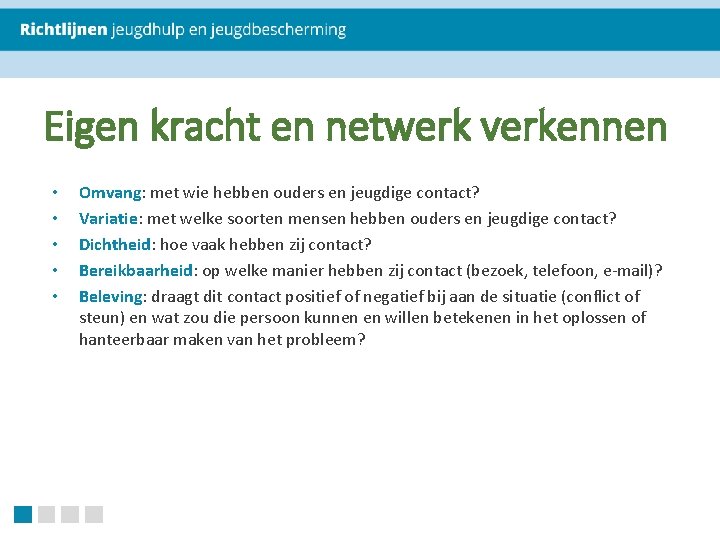 Richtlijnen jeugdhulp en jeugdbescherming

Eigen kracht en netwerk verkennen

• Omvang: met wie hebben ouders en jeugdige contact?
• Variatie: met welke soorten mensen hebben ouders en jeugdige contact?
• Dichtheid: hoe vaak hebben zij contact?
• Bereikbaarheid: op welke manier hebben zij contact (bezoek, telefoon, e-mail)?
• Beleving: draagt dit contact positief of negatief bij aan de situatie (conflict of steun) en wat zou die persoon kunnen en willen betekenen in het oplossen of hanteerbaar maken van het probleem?